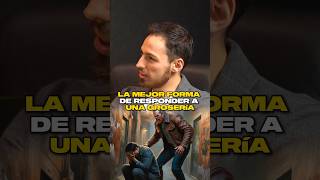 LA MEJOR FORMA DE RESPONDER A UNA GROSERÍA